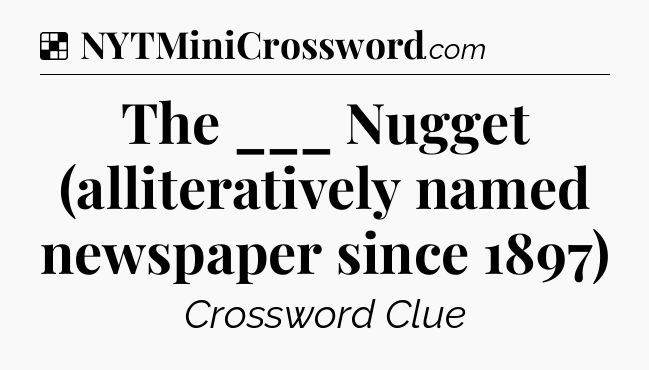 NYTMiniCrossword.com

The ___ Nugget (alliteratively named newspaper since 1897)

Crossword Clue